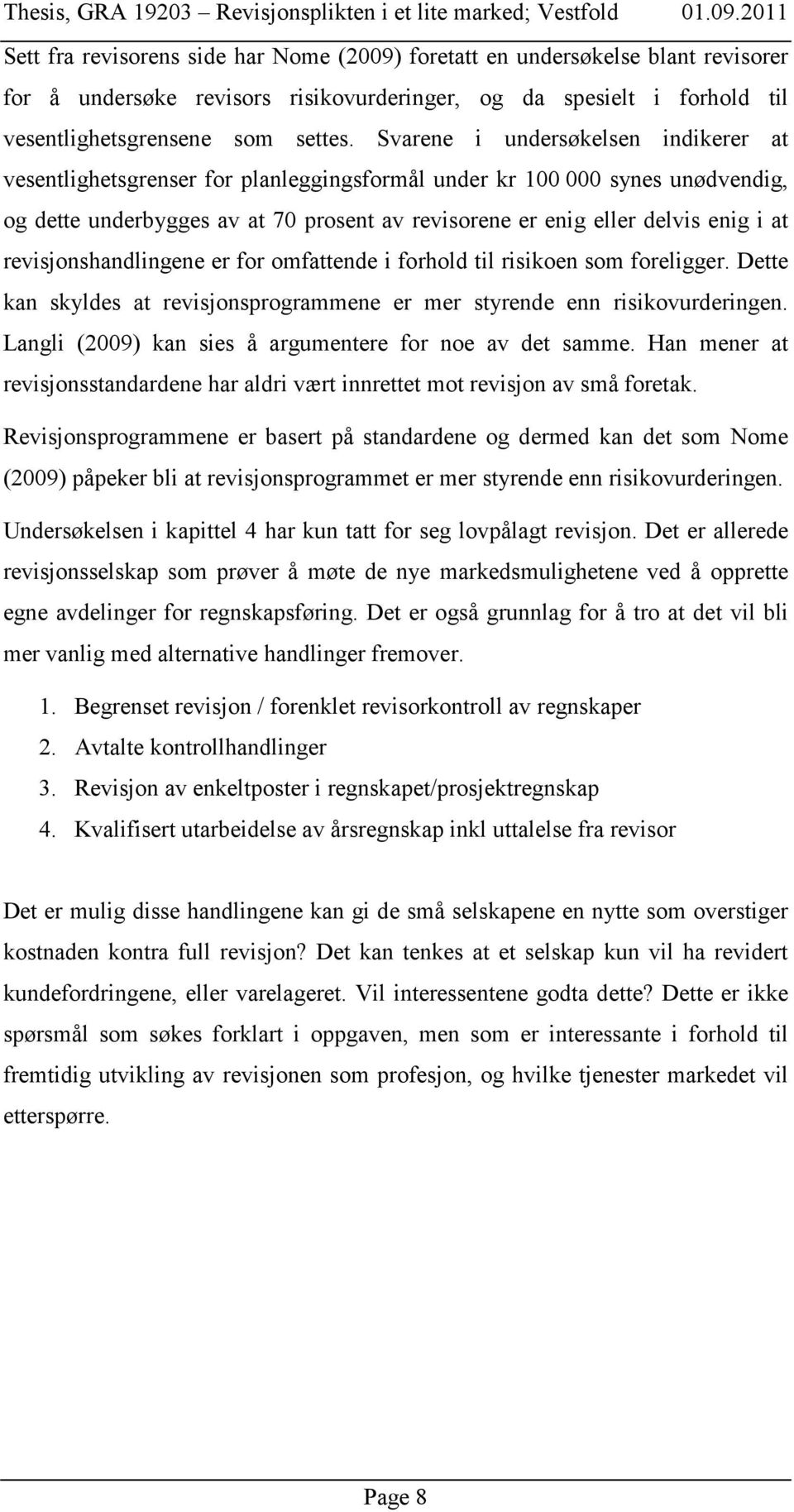 Thesis, GRA 19203 – Revisjonsplikten i et lite marked; Vestfold 01.09.2011

Sett fra revisorens side har Nome (2009) foretatt en undersøkelse blant revisorer for å undersøke revisors risikovurderinger, og da spesielt i forhold til vesentlighetsgrensene som settes. Svarene i undersøkelsen indikerer at vesentlighetsgrenser for planleggingsformål under kr 100 000 synes unødvendig, og dette underbygges av at 70 prosent av revisorene er enig eller delvis enig i at revisjonshandlingene er for omfattende i forhold til risikoen som foreligger. Dette kan skyldes at revisjonsprogrammene er mer styrende enn risikovurderingen. Langli (2009) kan sies å argumentere for noe av det samme. Han mener at revisjonsstandardene har aldri vært innrettet mot revisjon av små foretak. Revisjonsprogrammene er basert på standardene og dermed kan det som Nome (2009) påpeker bli at revisjonsprogrammet er mer styrende enn risikovurderingen.

Undersøkelsen i kapittel 4 har kun tatt for seg lovpålagt revisjon. Det er allerede revisjonsselskap som prøver å møte de nye markedsmulighetene ved å opprette egne avdelinger for regnskapsføring. Det er også grunnlag for å tro at det vil bli mer vanlig med alternative handlinger fremover.

1. Begrenset revisjon / forenklet revisorkontroll av regnskaper
2. Avtalte kontrollhandlinger
3. Revisjon av enkeltposter i regnskapet/prosjektregnskap
4. Kvalifisert utarbeidelse av årsregnskap inkl uttalelse fra revisor

Det er mulig disse handlingene kan gi de små selskapene en nytte som overstiger kostnaden kontra full revisjon? Det kan tenkes at et selskap kun vil ha revidert kundefordringene, eller varelageret. Vil interessentene godta dette? Dette er ikke spørsmål som søkes forklart i oppgaven, men som er interessante i forhold til fremtidig utvikling av revisjonen som profesjon, og hvilke tjenester markedet vil etterspørre.

Page 8